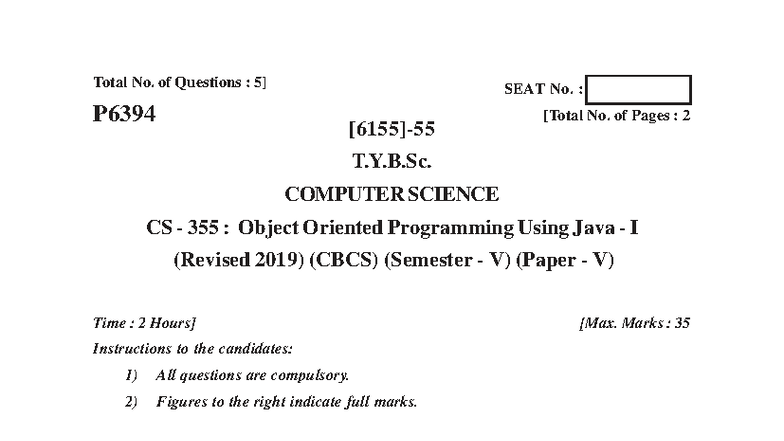 Total No. of Questions : 5]

SEAT No. :

P6394

[Total No. of Pages : 2

[6155]-55

T.Y.B.Sc.

COMPUTER SCIENCE

CS - 355 : Object Oriented Programming Using Java - I

(Revised 2019) (CBCS) (Semester - V) (Paper - V)

Time : 2 Hours]

[Max. Marks : 35

Instructions to the candidates:

1) All questions are compulsory.

2) Figures to the right indicate full marks.